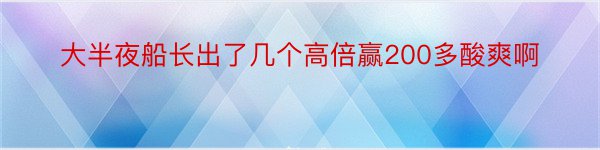 大半夜船长出了几个高倍赢200多酸爽啊